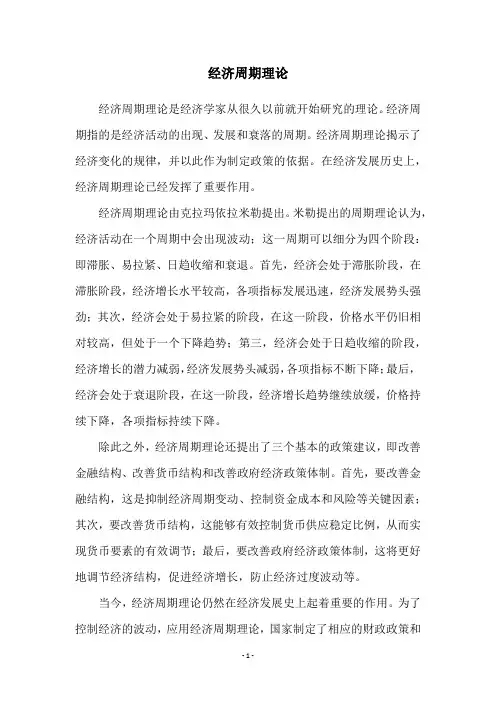 经济周期理论

经济周期理论是经济学家从很久以前就开始研究的理论。经济周期指的是经济活动的出现、发展和衰落的周期。经济周期理论揭示了经济变化的规律，并以此作为制定政策的依据。在经济发展历史上，经济周期理论已经发挥了重要作用。

经济周期理论由克拉玛依拉米勒提出。米勒提出的周期理论认为，经济活动在一个周期中会出现波动；这一周期可以细分为四个阶段：即滞胀、易拉紧、日趋收缩和衰退。首先，经济会处于滞胀阶段，在滞胀阶段，经济增长水平较高，各项指标发展迅速，经济发展势头强劲；其次，经济会处于易拉紧的阶段，在这一阶段，价格水平仍旧相对较高，但处于一个下降趋势；第三，经济会处于日趋收缩的阶段，经济增长的潜力减弱，经济发展势头减弱，各项指标不断下降；最后，经济会处于衰退阶段，在这一阶段，经济增长趋势继续放缓，价格持续下降，各项指标持续下降。

除此之外，经济周期理论还提出了三个基本的政策建议，即改善金融结构、改善货币结构和改善政府经济政策体制。首先，要改善金融结构，这是抑制经济周期变动、控制资金成本和风险等关键因素；其次，要改善货币结构，这能够有效控制货币供应稳定比例，从而实现货币要素的有效调节；最后，要改善政府经济政策体制，这将更好地调节经济结构，促进经济增长，防止经济过度波动等。

当今，经济周期理论仍然在经济发展史上起着重要的作用。为了控制经济的波动，应用经济周期理论，国家制定了相应的财政政策和

- 1 -